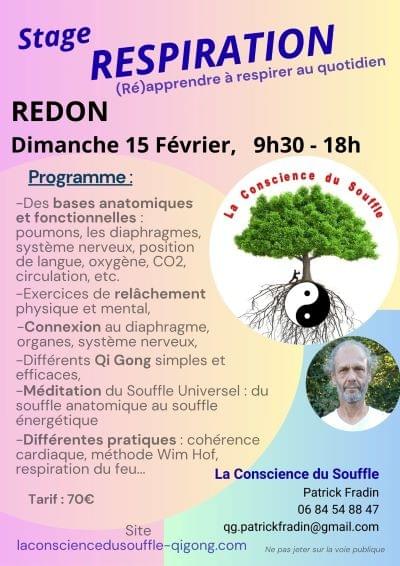 Stage
RESPIRATION
(Ré)apprendre à respirer au quotidien

REDON

Dimanche 15 Février, 9h30 - 18h

Programme :

-Des bases anatomiques et fonctionnelles : poumons, les diaphragmes, système nerveux, position de langue, oxygène, CO2, circulation, etc.

-Exercices de relâchement physique et mental,

-Connexion au diaphragme, organes, système nerveux,

-Différents Qi Gong simples et efficaces,

-Méditation du Souffle Universel : du souffle anatomique au souffle énergétique

-Différentes pratiques : cohérence cardiaque, méthode Wim Hof, respiration du feu...

Tarif : 70€

La Conscience du Souffle

La Conscience du Souffle
Patrick Fradin
06 84 54 88 47
qg.patrickfradin@gmail.com

Site
laconsciencedusouffle-qigong.com

Ne pas jeter sur la voie publique